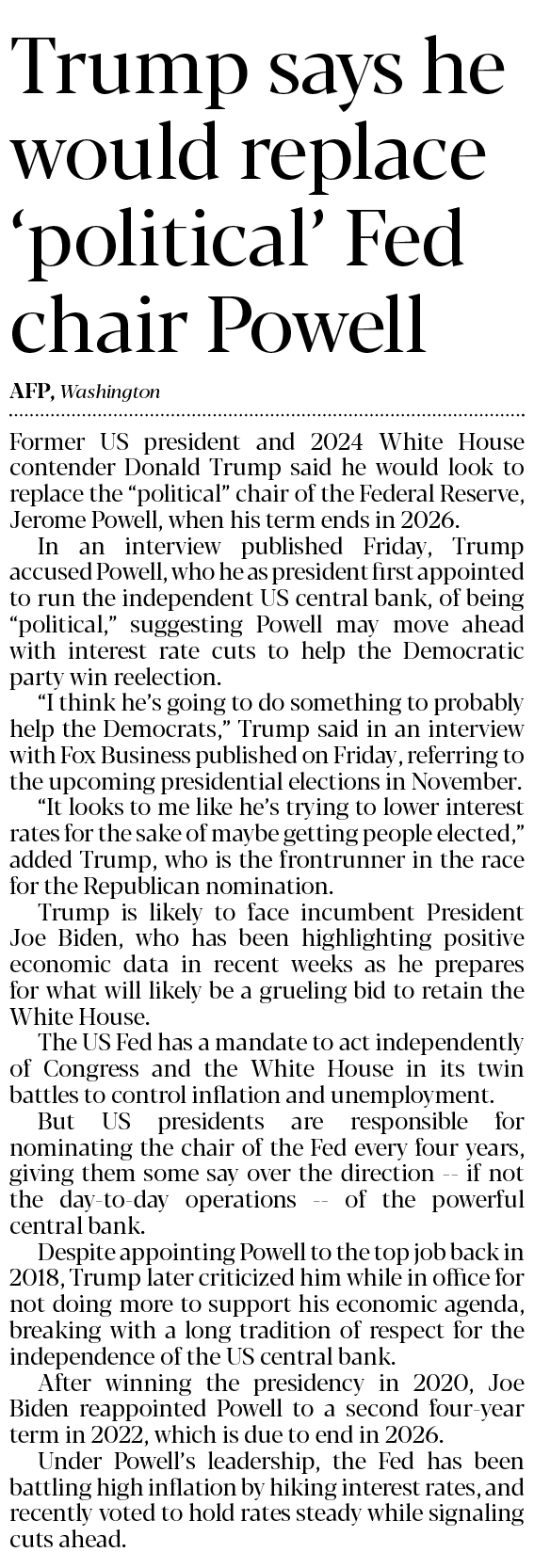 Trump says he would replace 'political' Fed chair Powell

AFP, Washington

Former US president and 2024 White House contender Donald Trump said he would look to replace the "political" chair of the Federal Reserve, Jerome Powell, when his term ends in 2026.

In an interview published Friday, Trump accused Powell, who he as president first appointed to run the independent US central bank, of being "political," suggesting Powell may move ahead with interest rate cuts to help the Democratic party win reelection.

"I think he's going to do something to probably help the Democrats," Trump said in an interview with Fox Business published on Friday, referring to the upcoming presidential elections in November.

"It looks to me like he's trying to lower interest rates for the sake of maybe getting people elected," added Trump, who is the frontrunner in the race for the Republican nomination.

Trump is likely to face incumbent President Joe Biden, who has been highlighting positive economic data in recent weeks as he prepares for what will likely be a grueling bid to retain the White House.

The US Fed has a mandate to act independently of Congress and the White House in its twin battles to control inflation and unemployment.

But US presidents are responsible for nominating the chair of the Fed every four years, giving them some say over the direction -- if not the day-to-day operations -- of the powerful central bank.

Despite appointing Powell to the top job back in 2018, Trump later criticized him while in office for not doing more to support his economic agenda, breaking with a long tradition of respect for the independence of the US central bank.

After winning the presidency in 2020, Joe Biden reappointed Powell to a second four-year term in 2022, which is due to end in 2026.

Under Powell's leadership, the Fed has been battling high inflation by hiking interest rates, and recently voted to hold rates steady while signaling cuts ahead.